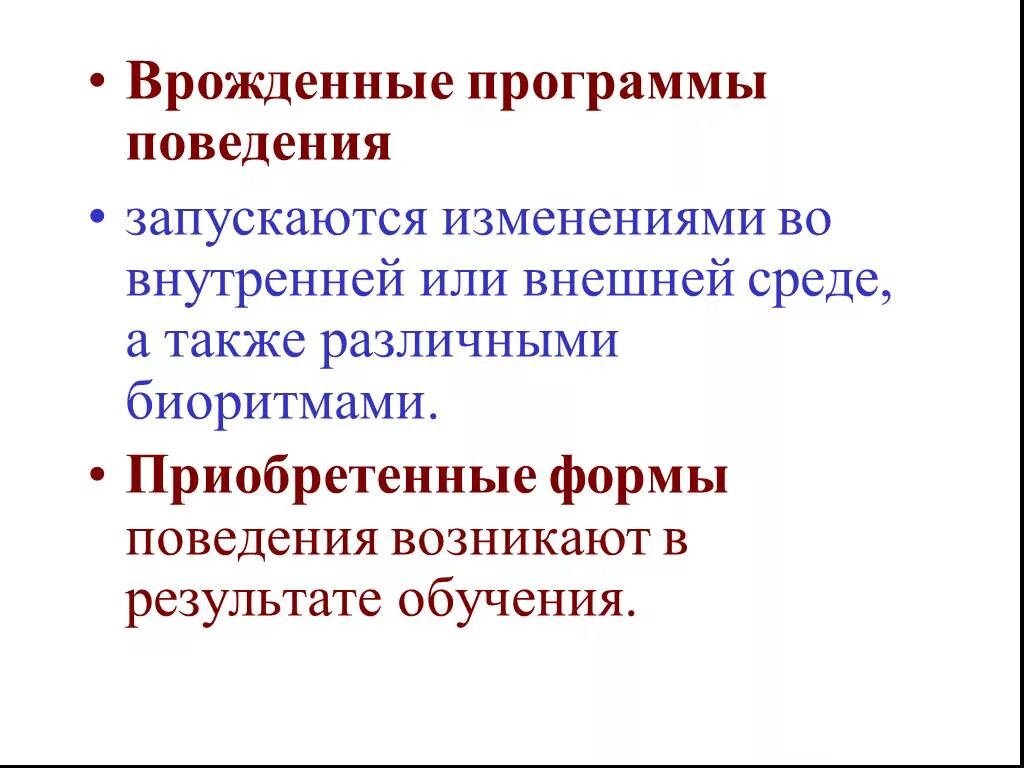 • Врожденные программы поведения

• запускаются изменениями во внутренней или внешней среде, а также различными биоритмами.

• Приобретенные формы поведения возникают в результате обучения.